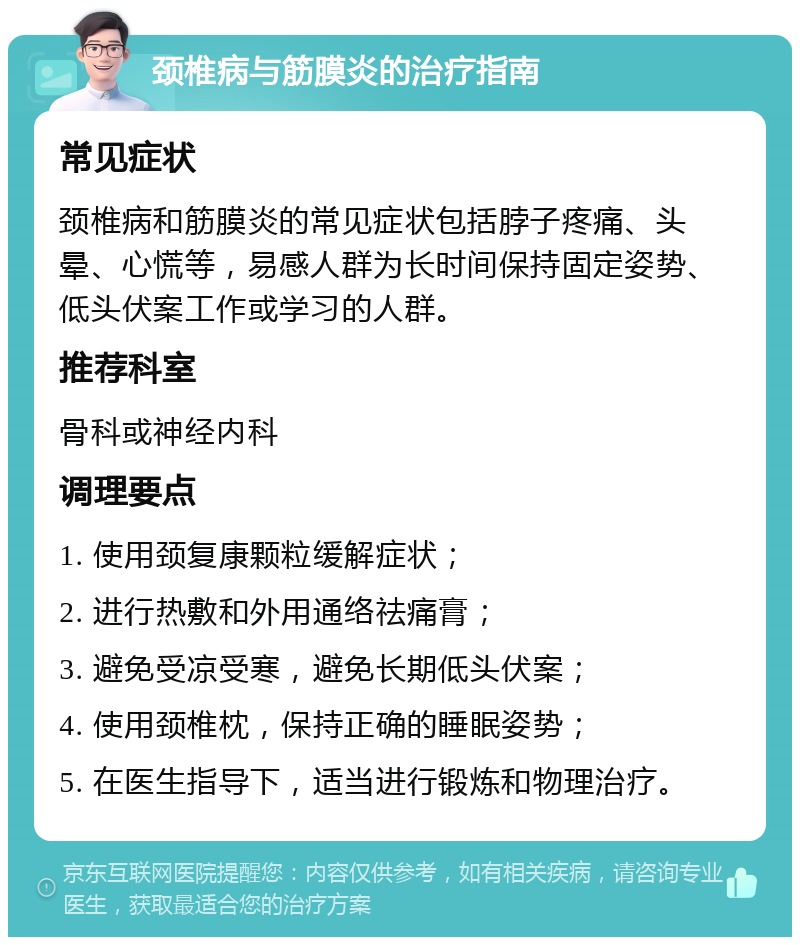 颈椎病与筋膜炎的治疗指南

常见症状

颈椎病和筋膜炎的常见症状包括脖子疼痛、头晕、心慌等，易感人群为长时间保持固定姿势、低头伏案工作或学习的人群。

推荐科室

骨科或神经内科

调理要点

1. 使用颈复康颗粒缓解症状；

2. 进行热敷和外用通络祛痛膏；

3. 避免受凉受寒，避免长期低头伏案；

4. 使用颈椎枕，保持正确的睡眠姿势；

5. 在医生指导下，适当进行锻炼和物理治疗。

京东互联网医院提醒您：内容仅供参考，如有相关疾病，请咨询专业医生，获取最适合您的治疗方案